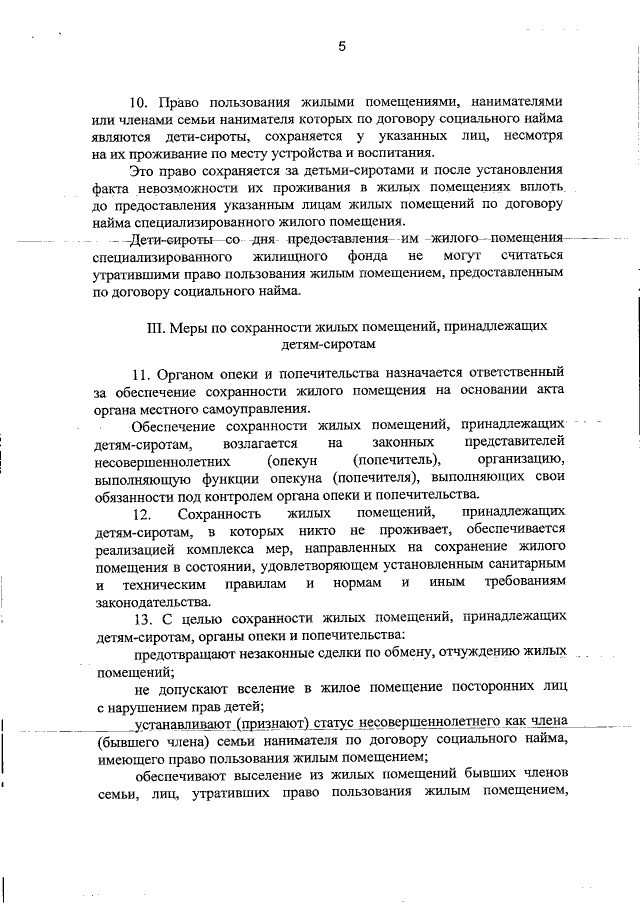 5

10. Право пользования жилыми помещениями, нанимателями или членами семьи нанимателя которых по договору социального найма являются дети-сироты, сохраняется у указанных лиц, несмотря на их проживание по месту устройства и воспитания.

Это право сохраняется за детьми-сиротами и после установления факта невозможности их проживания в жилых помещениях вплоть до предоставления указанным лицам жилых помещений по договору найма специализированного жилого помещения.

Дети-сироты со дня предоставления им жилого помещения специализированного жилищного фонда не могут считаться утратившими право пользования жилым помещением, предоставленным по договору социального найма.

III. Меры по сохранности жилых помещений, принадлежащих детям-сиротам

11. Органом опеки и попечительства назначается ответственный за обеспечение сохранности жилого помещения на основании акта органа местного самоуправления.

Обеспечение сохранности жилых помещений, принадлежащих детям-сиротам, возлагается на законных представителей несовершеннолетних (опекун (попечитель), организацию, выполняющую функции опекуна (попечителя), выполняющих свои обязанности под контролем органа опеки и попечительства.

12. Сохранность жилых помещений, принадлежащих детям-сиротам, в которых никто не проживает, обеспечивается реализацией комплекса мер, направленных на сохранение жилого помещения в состоянии, удовлетворяющем установленным санитарным и техническим правилам и нормам и иным требованиям законодательства.

13. С целью сохранности жилых помещений, принадлежащих детям-сиротам, органы опеки и попечительства:

предотвращают незаконные сделки по обмену, отчуждению жилых помещений;

не допускают вселение в жилое помещение посторонних лиц с нарушением прав детей;

устанавливают (признают) статус несовершеннолетнего как члена (бывшего члена) семьи нанимателя по договору социального найма, имеющего право пользования жилым помещением;

обеспечивают выселение из жилых помещений бывших членов семьи, лиц, утративших право пользования жилым помещением,